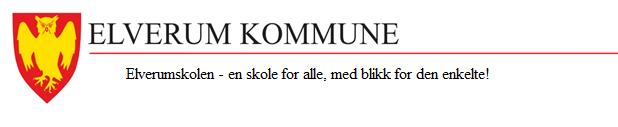 ELVERUM KOMMUNE

Elverumskolen - en skole for alle, med blikk for den enkelte!